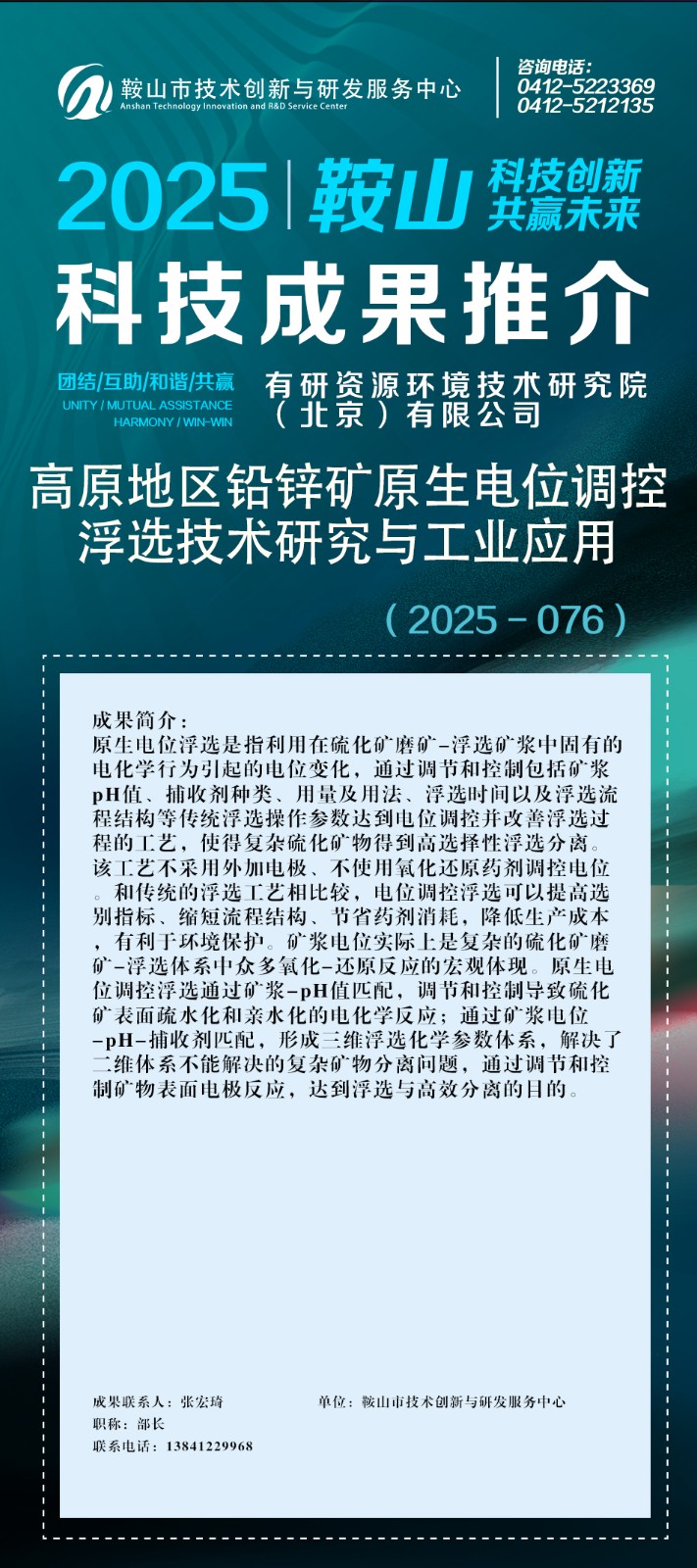 鞍山市技术创新与研发服务中心
Anshan Technology Innovation and R&D Service Center

咨询电话：
0412-5223369
0412-5212135

2025 | 鞍山 科技创新 共赢未来

科技成果推介

团结/互助/和谐/共赢
UNITY / MUTUAL ASSISTANCE HARMONY / WIN-WIN

有研资源环境技术研究院（北京）有限公司

高原地区铅锌矿原生电位调控浮选技术研究与工业应用

（2025－076）

成果简介：
原生电位浮选是指利用在硫化矿磨矿-浮选矿浆中固有的电化学行为引起的电位变化，通过调节和控制包括矿浆pH值、捕收剂种类、用量及用法、浮选时间以及浮选流程结构等传统浮选操作参数达到电位调控并改善浮选过程的工艺，使得复杂硫化矿物得到高选择性浮选分离。该工艺不采用外加电极、不使用氧化还原药剂调控电位。和传统的浮选工艺相比较，电位调控浮选可以提高选别指标、缩短流程结构、节省药剂消耗，降低生产成本，有利于环境保护。矿浆电位实际上是复杂的硫化矿磨矿-浮选体系中众多氧化-还原反应的宏观体现。原生电位调控浮选通过矿浆-pH值匹配，调节和控制导致硫化矿表面疏水化和亲水化的电化学反应；通过矿浆电位-pH-捕收剂匹配，形成三维浮选化学参数体系，解决了二维体系不能解决的复杂矿物分离问题，通过调节和控制矿物表面电极反应，达到浮选与高效分离的目的。

成果联系人：张宏琦
单位：鞍山市技术创新与研发服务中心
职称：部长
联系电话：13841229968